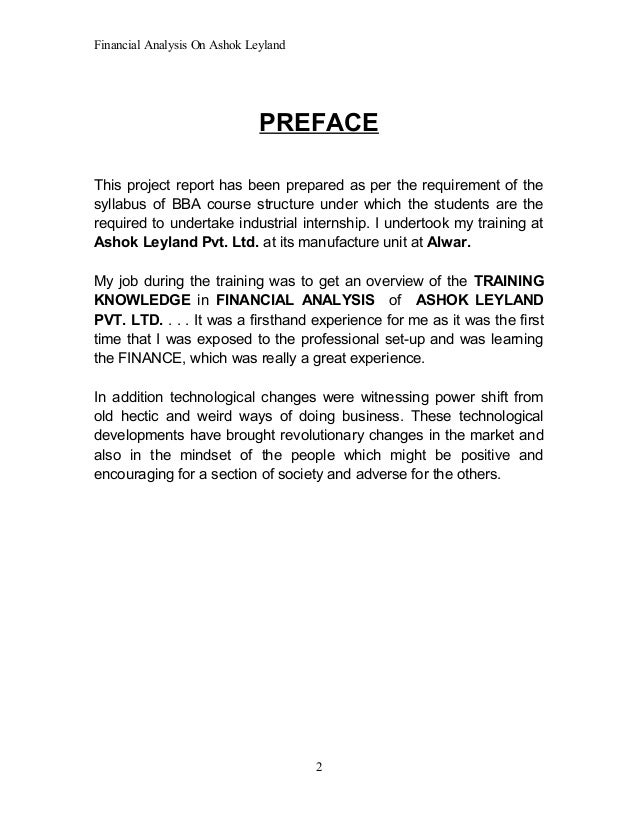 Financial Analysis On Ashok Leyland

PREFACE

This project report has been prepared as per the requirement of the syllabus of BBA course structure under which the students are the required to undertake industrial internship. I undertook my training at Ashok Leyland Pvt. Ltd. at its manufacture unit at Alwar.

My job during the training was to get an overview of the TRAINING KNOWLEDGE in FINANCIAL ANALYSIS of ASHOK LEYLAND PVT. LTD. . . . It was a firsthand experience for me as it was the first time that I was exposed to the professional set-up and was learning the FINANCE, which was really a great experience.

In addition technological changes were witnessing power shift from old hectic and weird ways of doing business. These technological developments have brought revolutionary changes in the market and also in the mindset of the people which might be positive and encouraging for a section of society and adverse for the others.

2